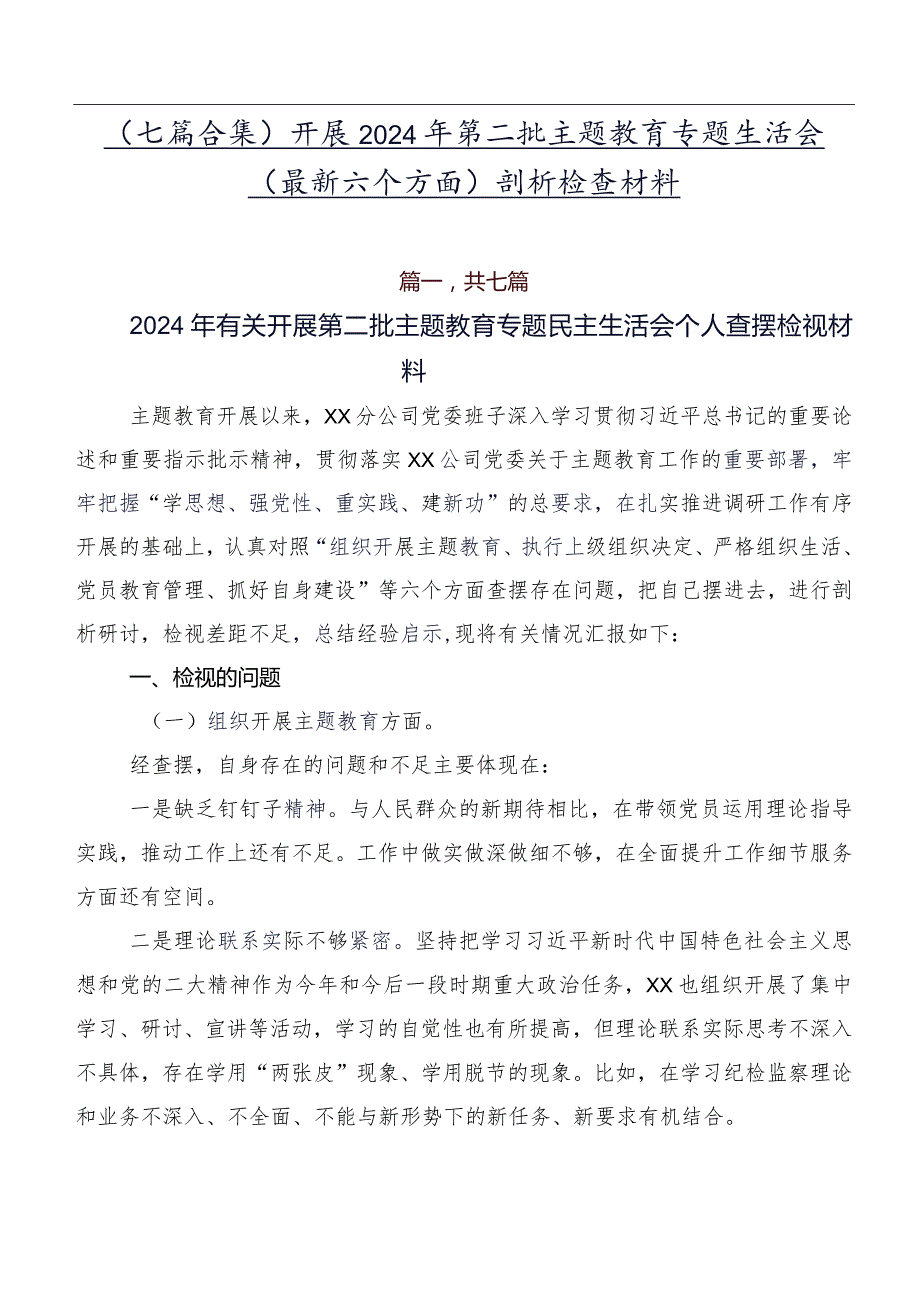 （七篇合集）开展2024年第二批主题教育专题生活会（最新六个方面）剖析检查材料

篇一，共七篇

2024年有关开展第二批主题教育专题民主生活会个人查摆检视材料

主题教育开展以来，XX分公司党委班子深入学习贯彻习近平总书记的重要论述和重要指示批示精神，贯彻落实XX公司党委关于主题教育工作的重要部署，牢牢把握“学思想、强党性、重实践、建新功”的总要求，在扎实推进调研工作有序开展的基础上，认真对照“组织开展主题教育、执行上级组织决定、严格组织生活、党员教育管理、抓好自身建设”等六个方面查摆存在问题，把自己摆进去，进行剖析研讨，检视差距不足，总结经验启示,现将有关情况汇报如下：

一、检视的问题

（一）组织开展主题教育方面。

经查摆，自身存在的问题和不足主要体现在：

一是缺乏钉钉子精神。与人民群众的新期待相比，在带领党员运用理论指导实践，推动工作上还有不足。工作中做实做深做细不够，在全面提升工作细节服务方面还有空间。

二是理论联系实际不够紧密。坚持把学习习近平新时代中国特色社会主义思想和党的二大精神作为今年和今后一段时期重大政治任务，XX也组织开展了集中学习、研讨、宣讲等活动，学习的自觉性也有所提高，但理论联系实际思考不深入不具体，存在学用“两张皮”现象、学用脱节的现象。比如，在学习纪检监察理论和业务不深入、不全面、不能与新形势下的新任务、新要求有机结合。